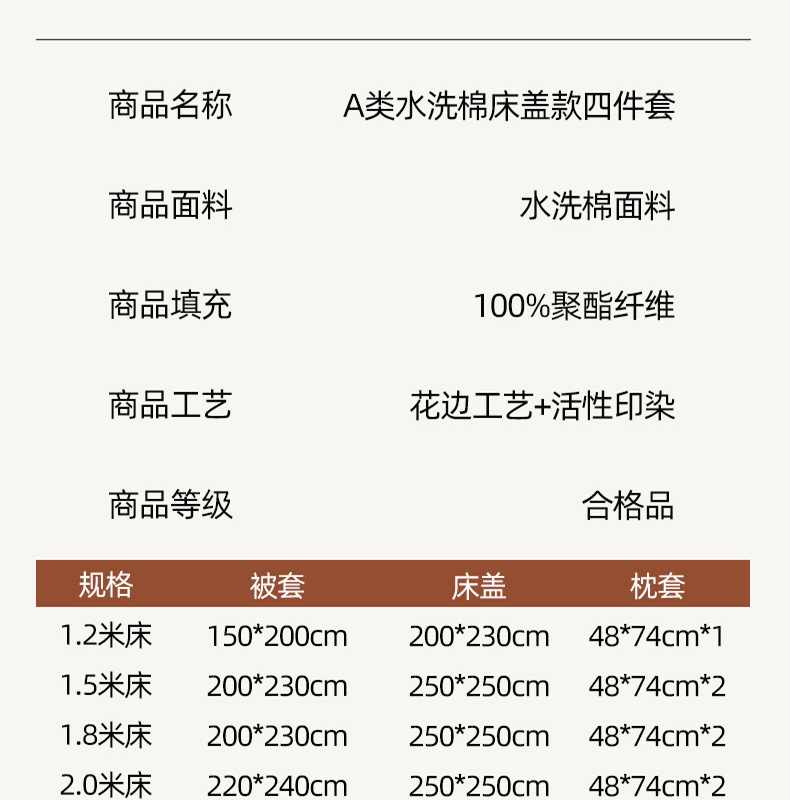 商品名称 A类水洗棉床盖款四件套

商品面料 水洗棉面料

商品填充 100%聚酯纤维

商品工艺 花边工艺+活性印染

商品等级 合格品

| 规格 | 被套 | 床盖 | 枕套 |
|---|---|---|---|
| 1.2米床 | 150*200cm | 200*230cm | 48*74cm*1 |
| 1.5米床 | 200*230cm | 250*250cm | 48*74cm*2 |
| 1.8米床 | 200*230cm | 250*250cm | 48*74cm*2 |
| 2.0米床 | 220*240cm | 250*250cm | 48*74cm*2 |